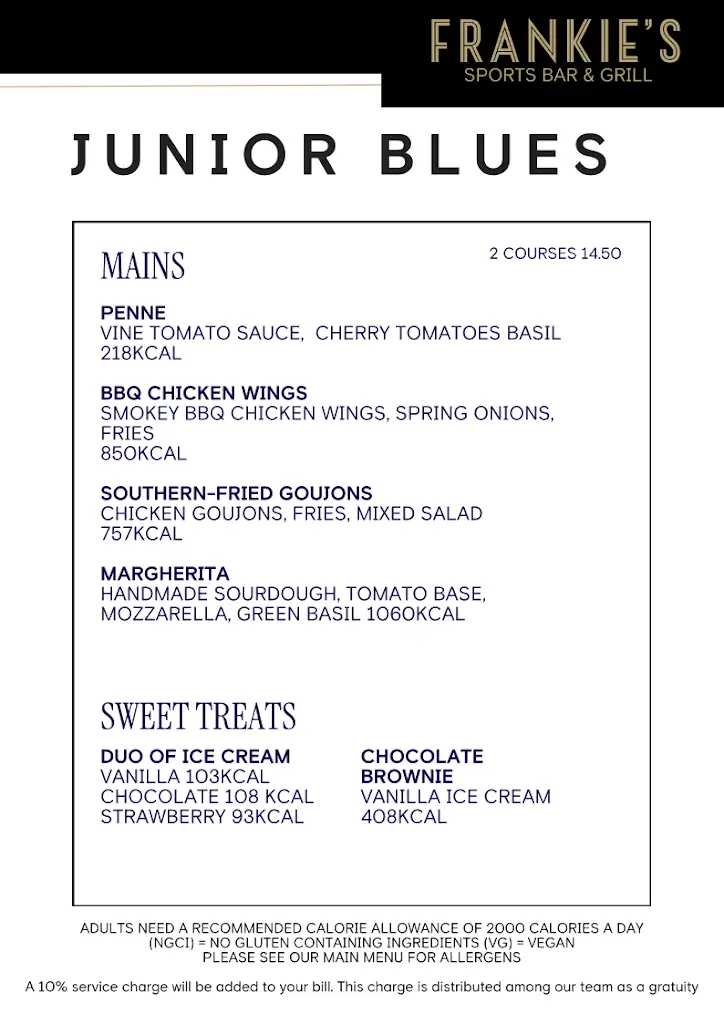 FRANKIE'S
SPORTS BAR & GRILL

JUNIOR BLUES

MAINS

2 COURSES 14.50

PENNE
VINE TOMATO SAUCE, CHERRY TOMATOES BASIL
218KCAL

BBQ CHICKEN WINGS
SMOKEY BBQ CHICKEN WINGS, SPRING ONIONS, FRIES
850KCAL

SOUTHERN-FRIED GOUJONS
CHICKEN GOUJONS, FRIES, MIXED SALAD
757KCAL

MARGHERITA
HANDMADE SOURDOUGH, TOMATO BASE, MOZZARELLA, GREEN BASIL 1060KCAL

SWEET TREATS

DUO OF ICE CREAM
VANILLA 103KCAL
CHOCOLATE 108 KCAL
STRAWBERRY 93KCAL

CHOCOLATE BROWNIE
VANILLA ICE CREAM
408KCAL

ADULTS NEED A RECOMMENDED CALORIE ALLOWANCE OF 2000 CALORIES A DAY
(NGCI) = NO GLUTEN CONTAINING INGREDIENTS (VG) = VEGAN
PLEASE SEE OUR MAIN MENU FOR ALLERGENS

A 10% service charge will be added to your bill. This charge is distributed among our team as a gratuity